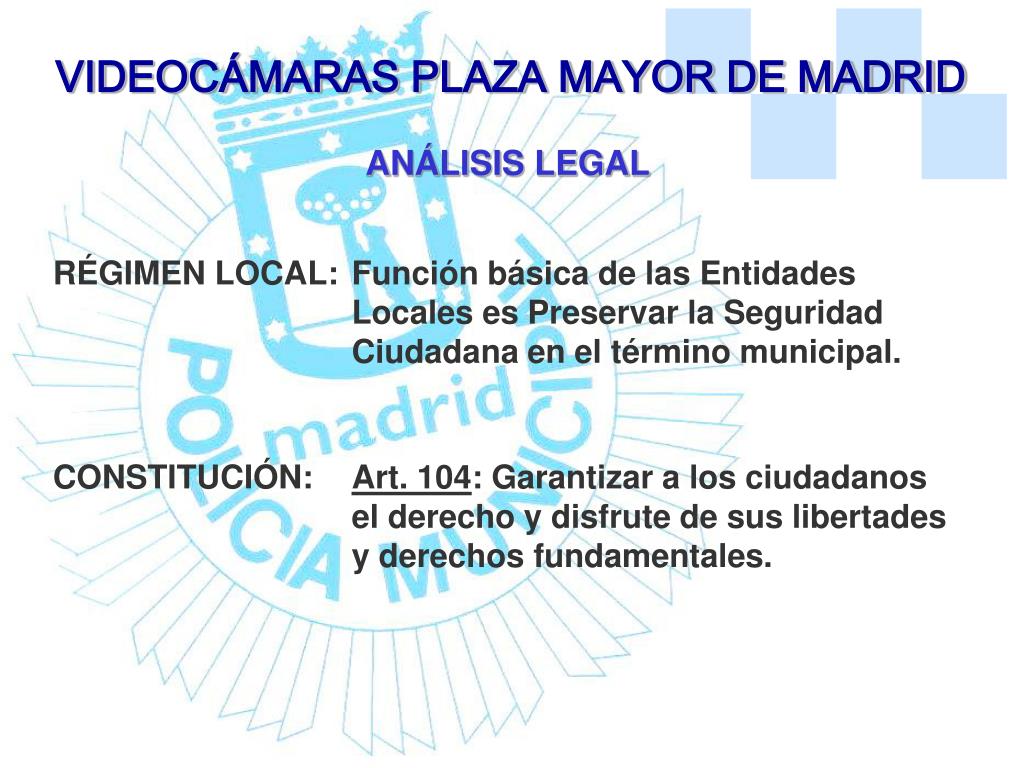 VIDEOCÁMARAS PLAZA MAYOR DE MADRID

ANÁLISIS LEGAL

RÉGIMEN LOCAL: Función básica de las Entidades Locales es Preservar la Seguridad Ciudadana en el término municipal.

CONSTITUCIÓN: Art. 104: Garantizar a los ciudadanos el derecho y disfrute de sus libertades y derechos fundamentales.

madrid
POLICIA MUNICIPAL